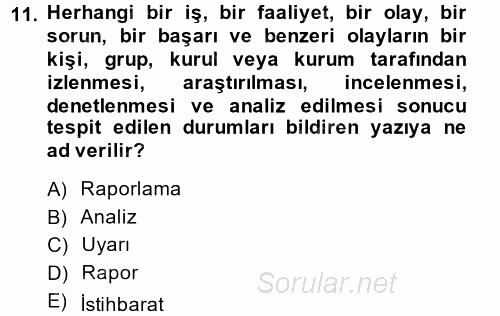 11. Herhangi bir iş, bir faaliyet, bir olay, bir sorun, bir başarı ve benzeri olayların bir kişi, grup, kurul veya kurum tarafından izlenmesi, araştırılması, incelenmesi, denetlenmesi ve analiz edilmesi sonucu tespit edilen durumları bildiren yazıya ne ad verilir?

A) Raporlama
B) Analiz
C) Uyarı
D) Rapor
E) İstihbarat

Sorular.net